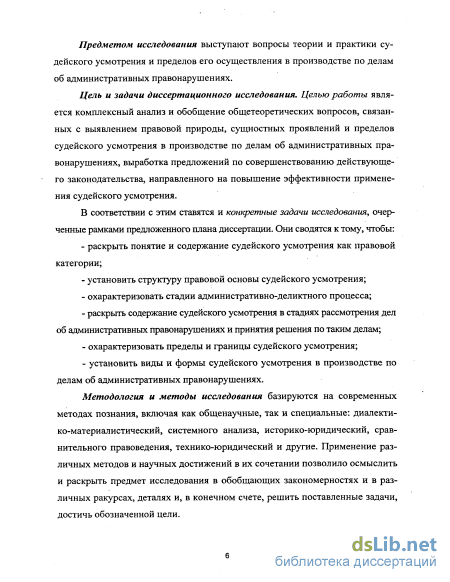 Предметом исследования выступают вопросы теории и практики судейского усмотрения и пределов его осуществления в производстве по делам об административных правонарушениях.

Цель и задачи диссертационного исследования. Целью работы является комплексный анализ и обобщение общетеоретических вопросов, связанных с выявлением правовой природы, сущностных проявлений и пределов судейского усмотрения в производстве по делам об административных правонарушениях, выработка предложений по совершенствованию действующего законодательства, направленного на повышение эффективности применения судейского усмотрения.

В соответствии с этим ставятся и конкретные задачи исследования, очерченные рамками предложенного плана диссертации. Они сводятся к тому, чтобы:

- раскрыть понятие и содержание судейского усмотрения как правовой категории;

- установить структуру правовой основы судейского усмотрения;

- охарактеризовать стадии административно-деликтного процесса;

- раскрыть содержание судейского усмотрения в стадиях рассмотрения дел об административных правонарушениях и принятия решения по таким делам;

- охарактеризовать пределы и границы судейского усмотрения;

- установить виды и формы судейского усмотрения в производстве по делам об административных правонарушениях.

Методология и методы исследования базируются на современных методах познания, включая как общенаучные, так и специальные: диалектико-материалистический, системного анализа, историко-юридический, сравнительного правоведения, технико-юридический и другие. Применение различных методов и научных достижений в их сочетании позволило осмыслить и раскрыть предмет исследования в обобщающих закономерностях и в различных ракурсах, деталях и, в конечном счете, решить поставленные задачи, достичь обозначенной цели.

6

dsLib.net
библиотека диссертаций